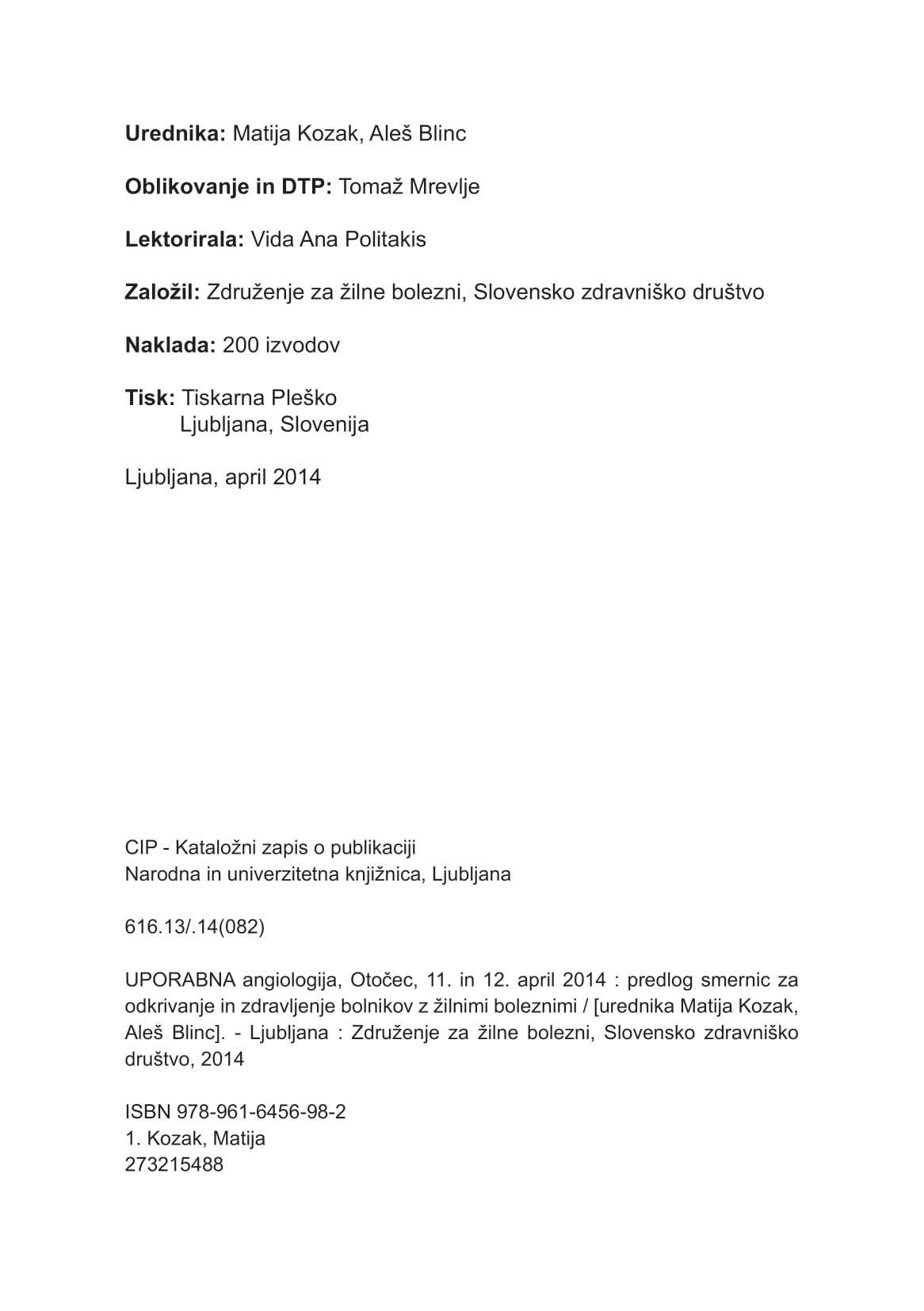 Urednika: Matija Kozak, Aleš Blinc

Oblikovanje in DTP: Tomaž Mrevlje

Lektorirala: Vida Ana Politakis

Založil: Združenje za žilne bolezni, Slovensko zdravniško društvo

Naklada: 200 izvodov

Tisk: Tiskarna Pleško
Ljubljana, Slovenija

Ljubljana, april 2014

CIP - Kataložni zapis o publikaciji
Narodna in univerzitetna knjižnica, Ljubljana

616.13/.14(082)

UPORABNA angiologija, Otočec, 11. in 12. april 2014 : predlog smernic za odkrivanje in zdravljenje bolnikov z žilnimi boleznimi / [urednika Matija Kozak, Aleš Blinc]. - Ljubljana : Združenje za žilne bolezni, Slovensko zdravniško društvo, 2014

ISBN 978-961-6456-98-2
1. Kozak, Matija
273215488